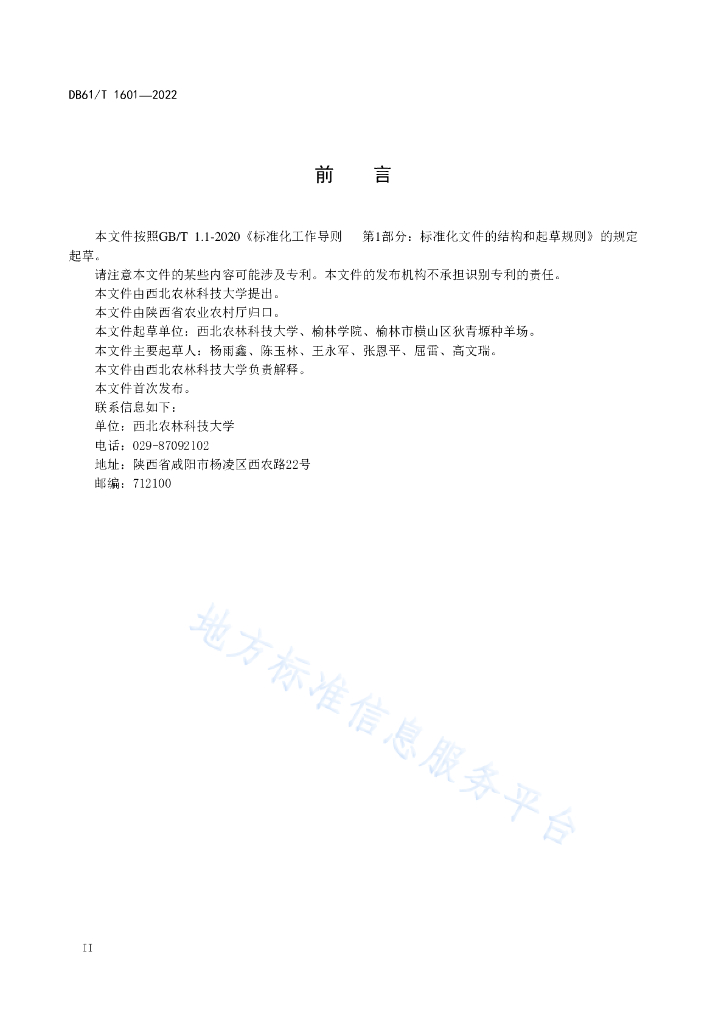 DB61/T 1601—2022

前　言

本文件按照GB/T 1.1-2020《标准化工作导则　第1部分：标准化文件的结构和起草规则》的规定起草。

请注意本文件的某些内容可能涉及专利。本文件的发布机构不承担识别专利的责任。

本文件由西北农林科技大学提出。

本文件由陕西省农业农村厅归口。

本文件起草单位：西北农林科技大学、榆林学院、榆林市横山区狄青塬种羊场。

本文件主要起草人：杨雨鑫、陈玉林、王永军、张恩平、屈雷、高文瑞。

本文件由西北农林科技大学负责解释。

本文件首次发布。

联系信息如下：

单位：西北农林科技大学

电话：029-87092102

地址：陕西省咸阳市杨凌区西农路22号

邮编：712100

地方标准信息服务平台

II